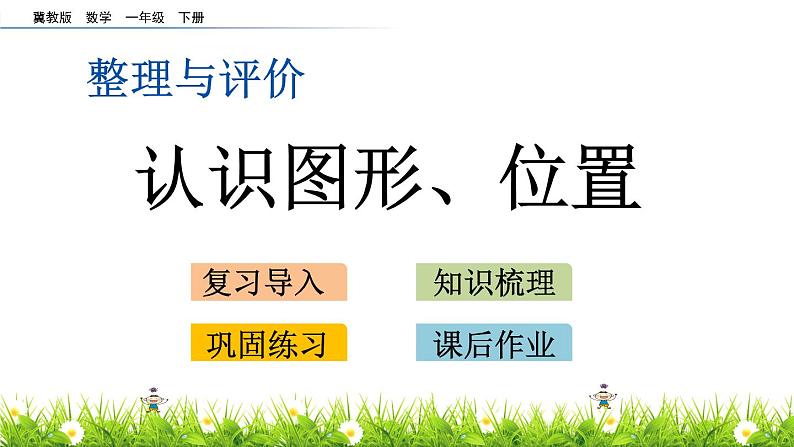 冀教版　数学　一年级　下册

整理与评价

认识图形、位置

复习导入

知识梳理

巩固练习

课后作业